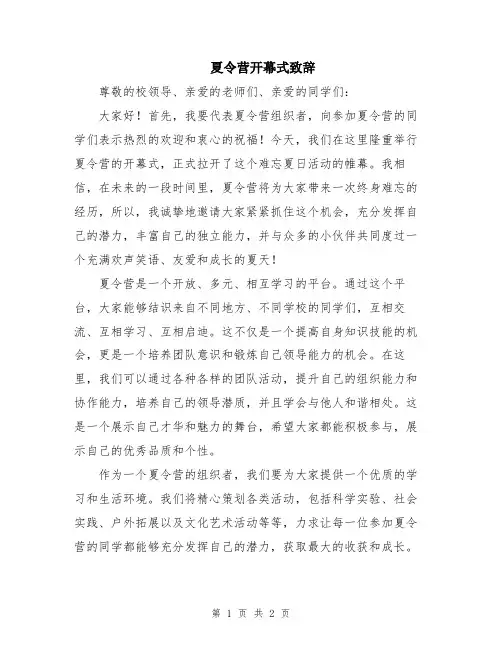 夏令营开幕式致辞

尊敬的校领导、亲爱的老师们、亲爱的同学们：

大家好！首先，我要代表夏令营组织者，向参加夏令营的同学们表示热烈的欢迎和衷心的祝福！今天，我们在这里隆重举行夏令营的开幕式，正式拉开了这个难忘夏日活动的帷幕。我相信，在未来的一段时间里，夏令营将为大家带来一次终身难忘的经历，所以，我诚挚地邀请大家紧紧抓住这个机会，充分发挥自己的潜力，丰富自己的独立能力，并与众多的小伙伴共同度过一个充满欢声笑语、友爱和成长的夏天！

夏令营是一个开放、多元、相互学习的平台。通过这个平台，大家能够结识来自不同地方、不同学校的同学们，互相交流、互相学习、互相启迪。这不仅是一个提高自身知识技能的机会，更是一个培养团队意识和锻炼自己领导能力的机会。在这里，我们可以通过各种各样的团队活动，提升自己的组织能力和协作能力，培养自己的领导潜质，并且学会与他人和谐相处。这是一个展示自己才华和魅力的舞台，希望大家都能积极参与，展示自己的优秀品质和个性。

作为一个夏令营的组织者，我们要为大家提供一个优质的学习和生活环境。我们将精心策划各类活动，包括科学实验、社会实践、户外拓展以及文化艺术活动等等，力求让每一位参加夏令营的同学都能够充分发挥自己的潜力，获取最大的收获和成长。

第 1 页 共 2 页